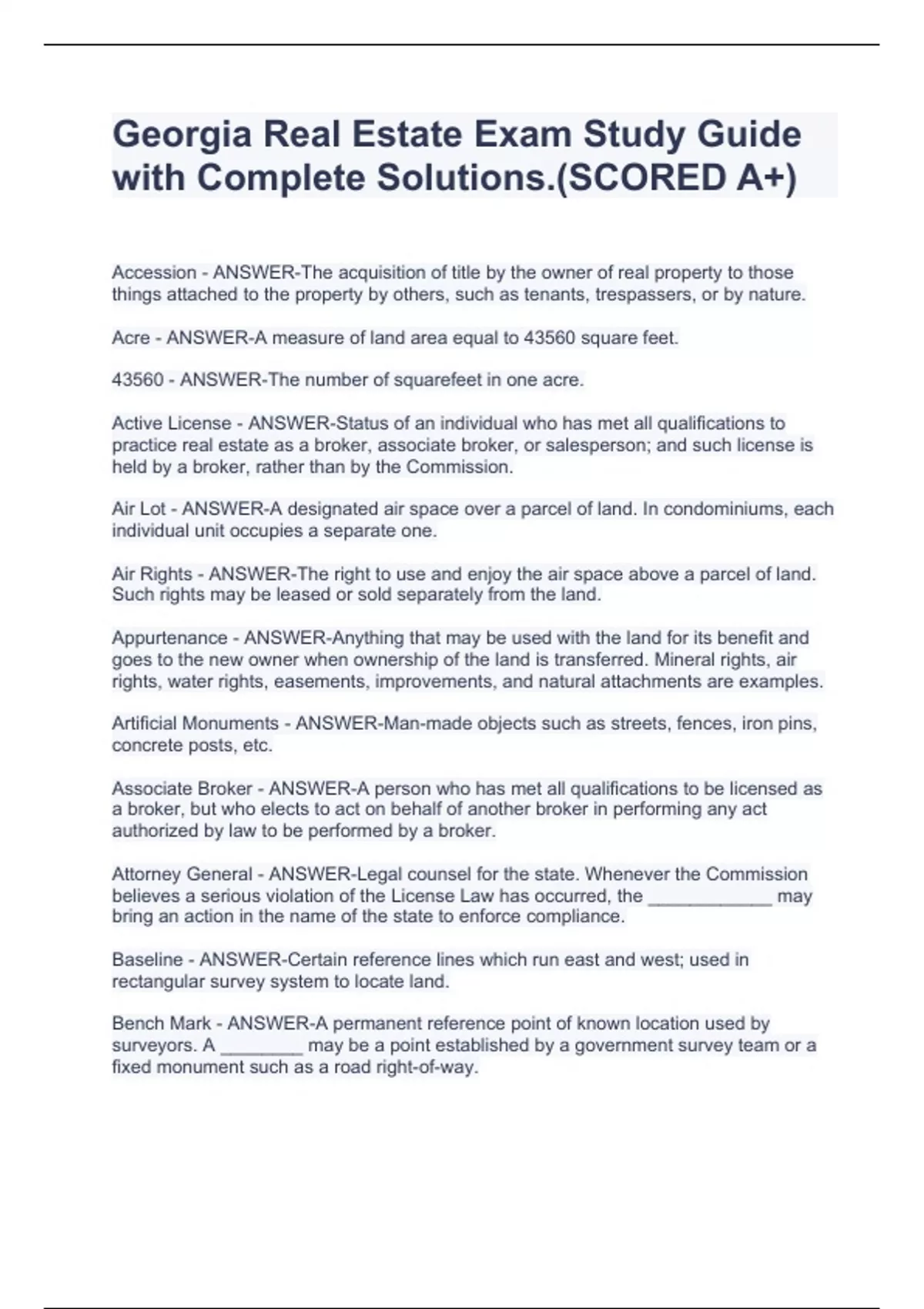 Georgia Real Estate Exam Study Guide with Complete Solutions.(SCORED A+)

Accession - ANSWER-The acquisition of title by the owner of real property to those things attached to the property by others, such as tenants, trespassers, or by nature.

Acre - ANSWER-A measure of land area equal to 43560 square feet.

43560 - ANSWER-The number of squarefeet in one acre.

Active License - ANSWER-Status of an individual who has met all qualifications to practice real estate as a broker, associate broker, or salesperson; and such license is held by a broker, rather than by the Commission.

Air Lot - ANSWER-A designated air space over a parcel of land. In condominiums, each individual unit occupies a separate one.

Air Rights - ANSWER-The right to use and enjoy the air space above a parcel of land. Such rights may be leased or sold separately from the land.

Appurtenance - ANSWER-Anything that may be used with the land for its benefit and goes to the new owner when ownership of the land is transferred. Mineral rights, air rights, water rights, easements, improvements, and natural attachments are examples.

Artificial Monuments - ANSWER-Man-made objects such as streets, fences, iron pins, concrete posts, etc.

Associate Broker - ANSWER-A person who has met all qualifications to be licensed as a broker, but who elects to act on behalf of another broker in performing any act authorized by law to be performed by a broker.

Attorney General - ANSWER-Legal counsel for the state. Whenever the Commission believes a serious violation of the License Law has occurred, the ____________ may bring an action in the name of the state to enforce compliance.

Baseline - ANSWER-Certain reference lines which run east and west; used in rectangular survey system to locate land.

Bench Mark - ANSWER-A permanent reference point of known location used by surveyors. A ________ may be a point established by a government survey team or a fixed monument such as a road right-of-way.